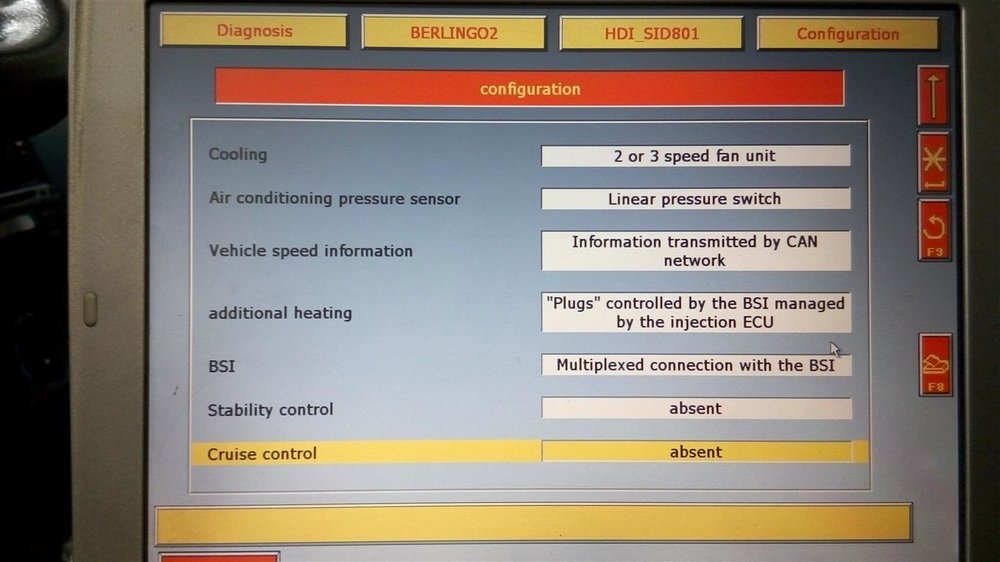 Diagnosis
BERLINGO2
HDI_SID801
Configuration

configuration

Cooling
2 or 3 speed fan unit

Air conditioning pressure sensor
Linear pressure switch

Vehicle speed information
Information transmitted by CAN network

additional heating
"Plugs" controlled by the BSI managed by the injection ECU

BSI
Multiplexed connection with the BSI

Stability control
absent

Cruise control
absent

F9
F8